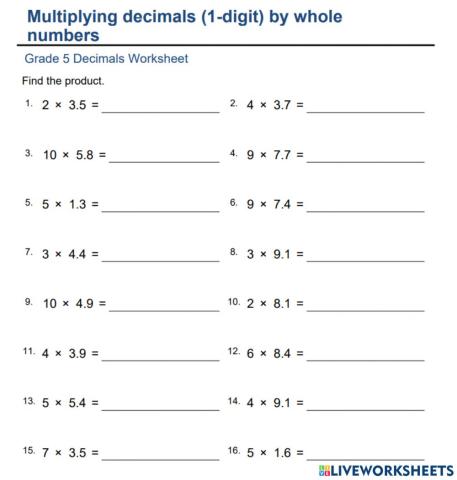 Multiplying decimals (1-digit) by whole numbers

Grade 5 Decimals Worksheet

Find the product.

1. $2 \times 3.5 =$ ________________
2. $4 \times 3.7 =$ ________________

3. $10 \times 5.8 =$ ________________
4. $9 \times 7.7 =$ ________________

5. $5 \times 1.3 =$ ________________
6. $9 \times 7.4 =$ ________________

7. $3 \times 4.4 =$ ________________
8. $3 \times 9.1 =$ ________________

9. $10 \times 4.9 =$ ________________
10. $2 \times 8.1 =$ ________________

11. $4 \times 3.9 =$ ________________
12. $6 \times 8.4 =$ ________________

13. $5 \times 5.4 =$ ________________
14. $4 \times 9.1 =$ ________________

15. $7 \times 3.5 =$ ________________
16. $5 \times 1.6 =$ ________________

LIVEWORKSHEETS